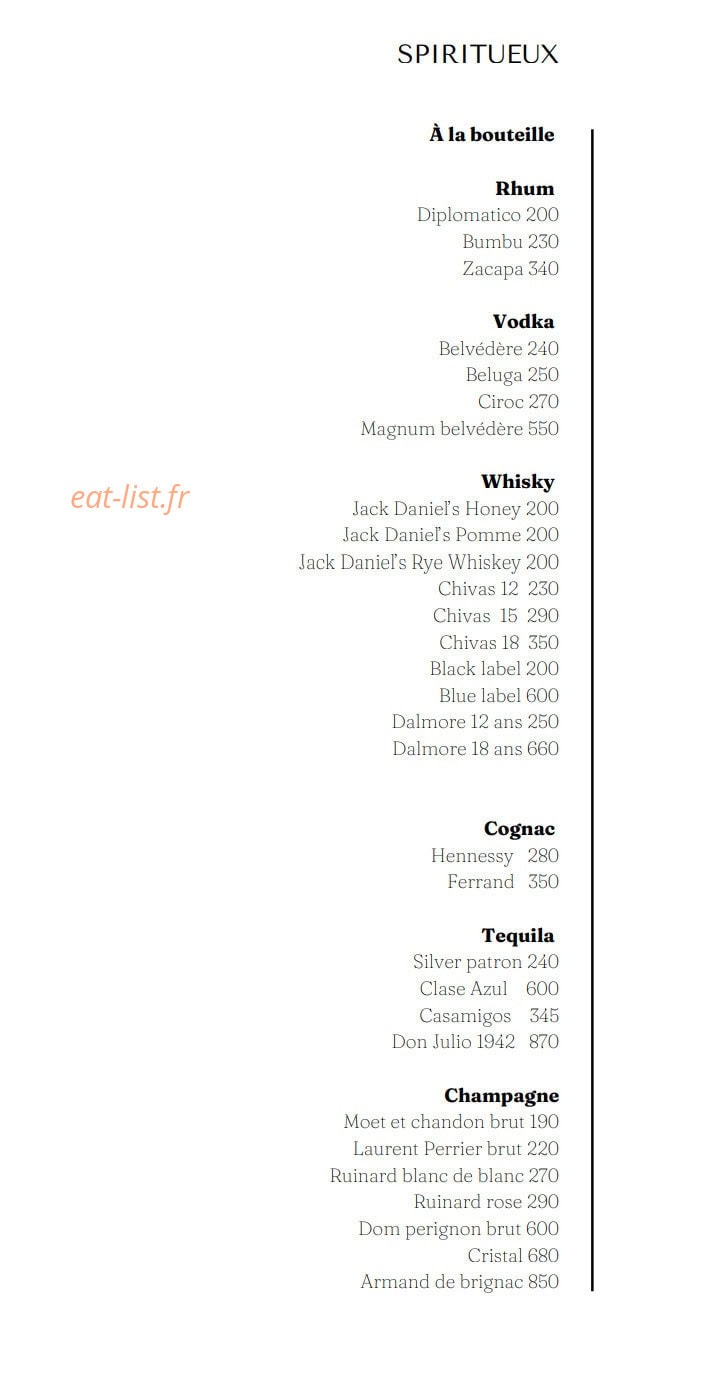 SPIRITUEUX

À la bouteille

Rhum
Diplomatico 200
Bumbu 230
Zacapa 340

Vodka
Belvédère 240
Beluga 250
Ciroc 270
Magnum belvédère 550

Whisky
Jack Daniel's Honey 200
Jack Daniel's Pomme 200
Jack Daniel's Rye Whiskey 200
Chivas 12 230
Chivas 15 290
Chivas 18 350
Black label 200
Blue label 600
Dalmore 12 ans 250
Dalmore 18 ans 660

Cognac
Hennessy 280
Ferrand 350

Tequila
Silver patron 240
Clase Azul 600
Casamigos 345
Don Julio 1942 870

Champagne
Moet et chandon brut 190
Laurent Perrier brut 220
Ruinard blanc de blanc 270
Ruinard rose 290
Dom perignon brut 600
Cristal 680
Armand de brignac 850

eat-list.fr